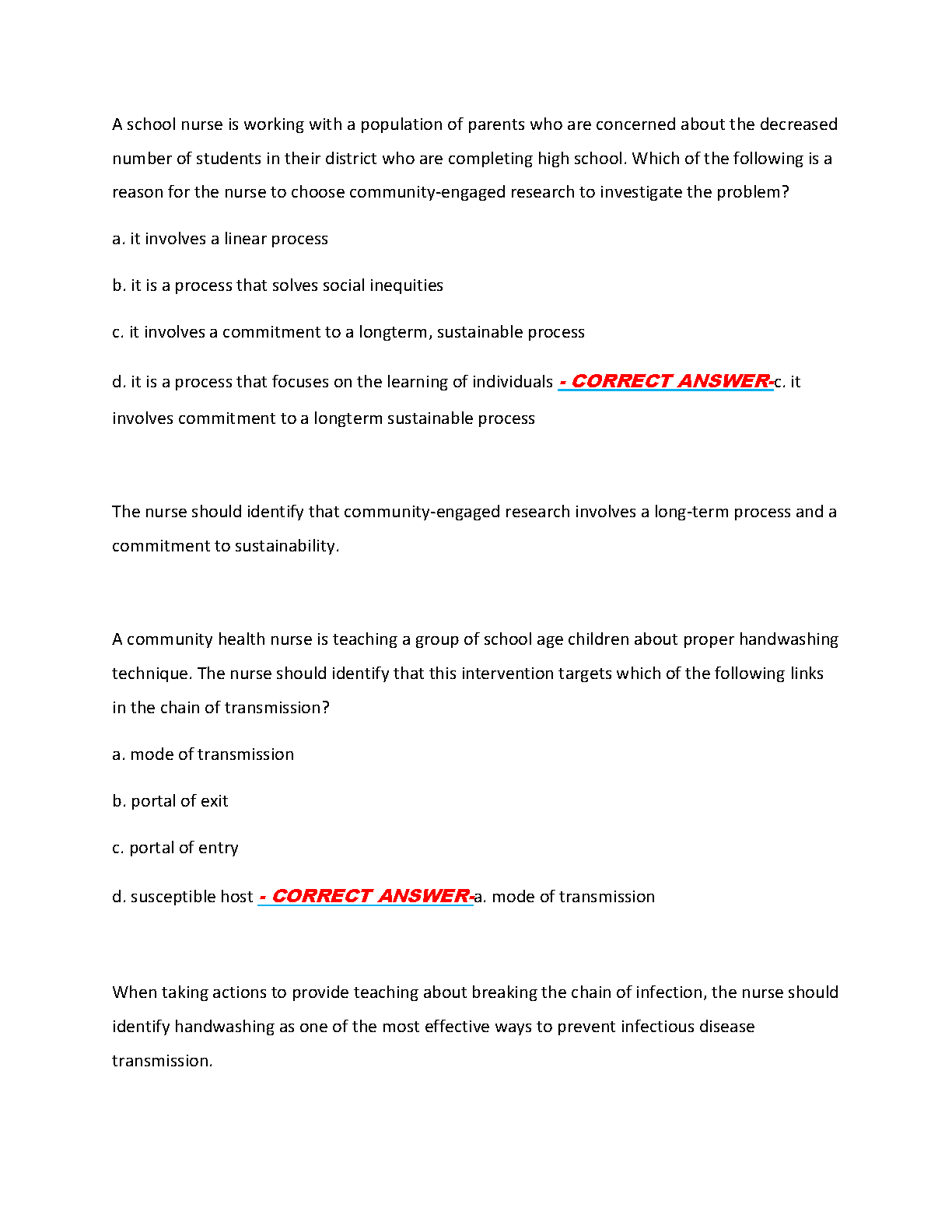 A school nurse is working with a population of parents who are concerned about the decreased number of students in their district who are completing high school. Which of the following is a reason for the nurse to choose community-engaged research to investigate the problem?

a. it involves a linear process

b. it is a process that solves social inequities

c. it involves a commitment to a longterm, sustainable process

d. it is a process that focuses on the learning of individuals - CORRECT ANSWER-c. it involves commitment to a longterm sustainable process

The nurse should identify that community-engaged research involves a long-term process and a commitment to sustainability.

A community health nurse is teaching a group of school age children about proper handwashing technique. The nurse should identify that this intervention targets which of the following links in the chain of transmission?

a. mode of transmission

b. portal of exit

c. portal of entry

d. susceptible host - CORRECT ANSWER-a. mode of transmission

When taking actions to provide teaching about breaking the chain of infection, the nurse should identify handwashing as one of the most effective ways to prevent infectious disease transmission.